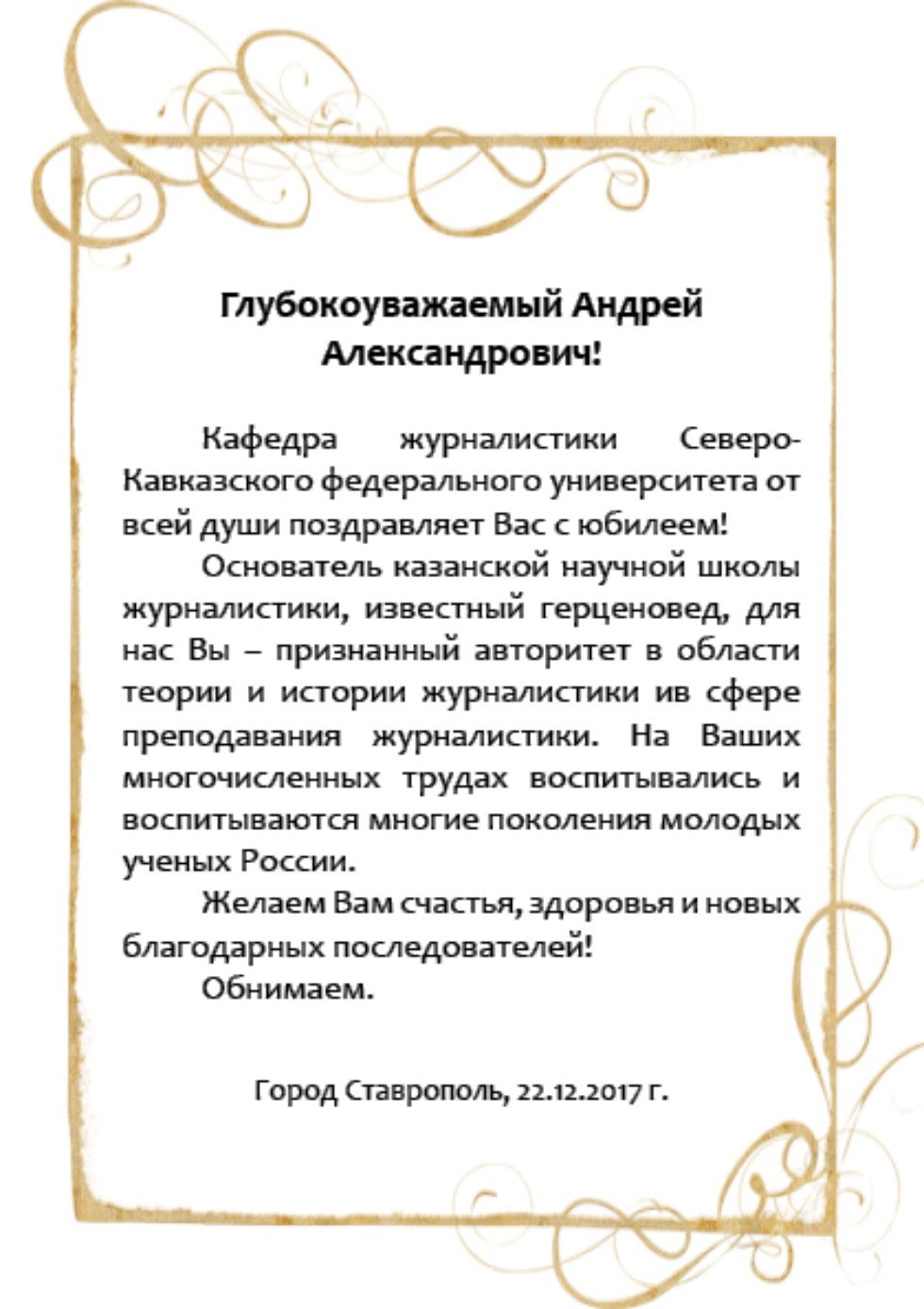 Глубокоуважаемый Андрей Александрович!

Кафедра журналистики Северо-Кавказского федерального университета от всей души поздравляет Вас с юбилеем!

Основатель казанской научной школы журналистики, известный герценовед, для нас Вы – признанный авторитет в области теории и истории журналистики ив сфере преподавания журналистики. На Ваших многочисленных трудах воспитывались и воспитываются многие поколения молодых ученых России.

Желаем Вам счастья, здоровья и новых благодарных последователей!

Обнимаем.

Город Ставрополь, 22.12.2017 г.